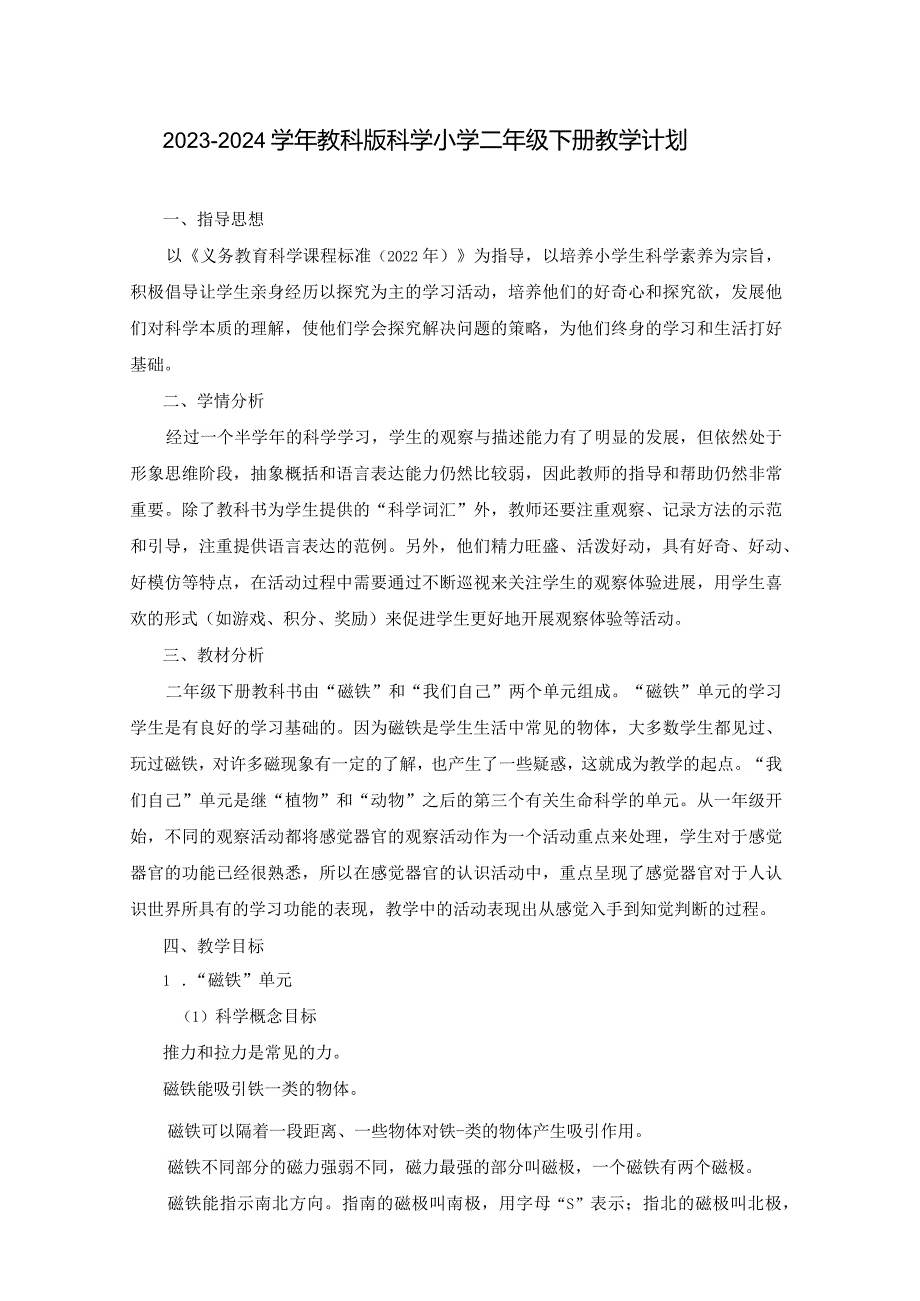 2023-2024学年教科版科学小学二年级下册教学计划

一、指导思想

以《义务教育科学课程标准（2022年）》为指导，以培养小学生科学素养为宗旨，积极倡导让学生亲身经历以探究为主的学习活动，培养他们的好奇心和探究欲，发展他们对科学本质的理解，使他们学会探究解决问题的策略，为他们终身的学习和生活打好基础。

二、学情分析

经过一个半学年的科学学习，学生的观察与描述能力有了明显的发展，但依然处于形象思维阶段，抽象概括和语言表达能力仍然比较弱，因此教师的指导和帮助仍然非常重要。除了教科书为学生提供的“科学词汇”外，教师还要注重观察、记录方法的示范和引导，注重提供语言表达的范例。另外，他们精力旺盛、活泼好动，具有好奇、好动、好模仿等特点，在活动过程中需要通过不断巡视来关注学生的观察体验进展，用学生喜欢的形式（如游戏、积分、奖励）来促进学生更好地开展观察体验等活动。

三、教材分析

二年级下册教科书由“磁铁”和“我们自己”两个单元组成。“磁铁”单元的学习学生是有良好的学习基础的。因为磁铁是学生生活中常见的物体，大多数学生都见过、玩过磁铁，对许多磁现象有一定的了解，也产生了一些疑惑，这就成为教学的起点。“我们自己”单元是继“植物”和“动物”之后的第三个有关生命科学的单元。从一年级开始，不同的观察活动都将感觉器官的观察活动作为一个活动重点来处理，学生对于感觉器官的功能已经很熟悉，所以在感觉器官的认识活动中，重点呈现了感觉器官对于人认识世界所具有的学习功能的表现，教学中的活动表现出从感觉入手到知觉判断的过程。

四、教学目标

1．“磁铁”单元

（1）科学概念目标

推力和拉力是常见的力。

磁铁能吸引铁一类的物体。

磁铁可以隔着一段距离、一些物体对铁-类的物体产生吸引作用。

磁铁不同部分的磁力强弱不同，磁力最强的部分叫磁极，一个磁铁有两个磁极。

磁铁能指示南北方向。指南的磁极叫南极，用字母“S”表示；指北的磁极叫北极，